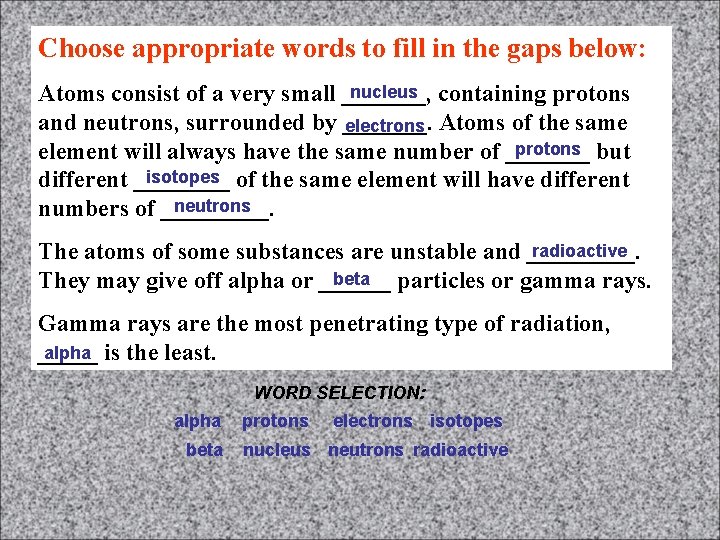 Choose appropriate words to fill in the gaps below:

Atoms consist of a very small nucleus, containing protons and neutrons, surrounded by electrons. Atoms of the same element will always have the same number of protons but different isotopes of the same element will have different numbers of neutrons.

The atoms of some substances are unstable and radioactive. They may give off alpha or beta particles or gamma rays.

Gamma rays are the most penetrating type of radiation, alpha is the least.

WORD SELECTION:

alpha protons electrons isotopes

beta nucleus neutrons radioactive